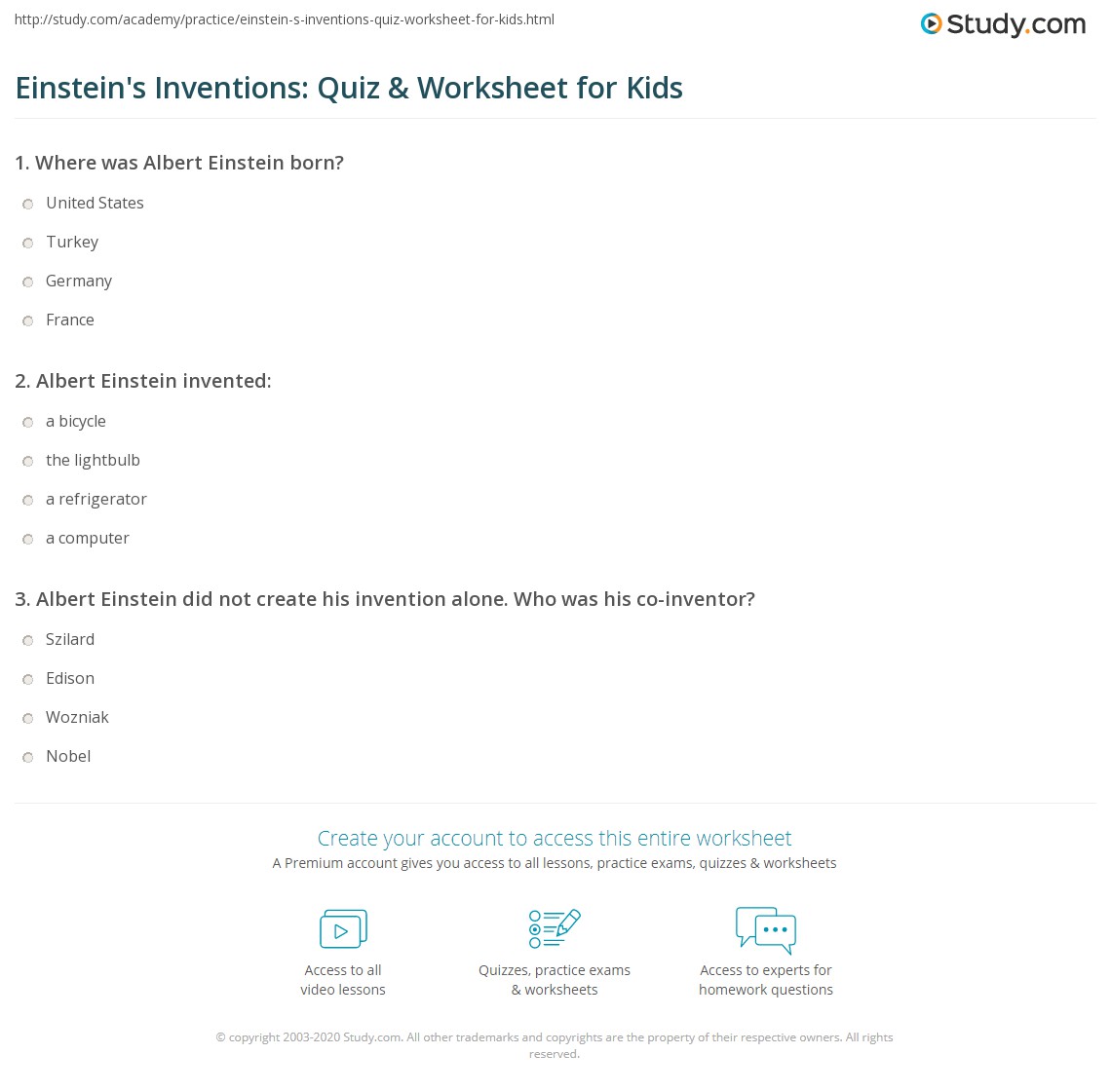 http://study.com/academy/practice/einstein-s-inventions-quiz-worksheet-for-kids.html

Study.com

Einstein's Inventions: Quiz & Worksheet for Kids

1. Where was Albert Einstein born?

United States

Turkey

Germany

France

2. Albert Einstein invented:

a bicycle

the lightbulb

a refrigerator

a computer

3. Albert Einstein did not create his invention alone. Who was his co-inventor?

Szilard

Edison

Wozniak

Nobel

Create your account to access this entire worksheet

A Premium account gives you access to all lessons, practice exams, quizzes & worksheets

Access to all video lessons

Quizzes, practice exams & worksheets

Access to experts for homework questions

© copyright 2003-2020 Study.com. All other trademarks and copyrights are the property of their respective owners. All rights reserved.